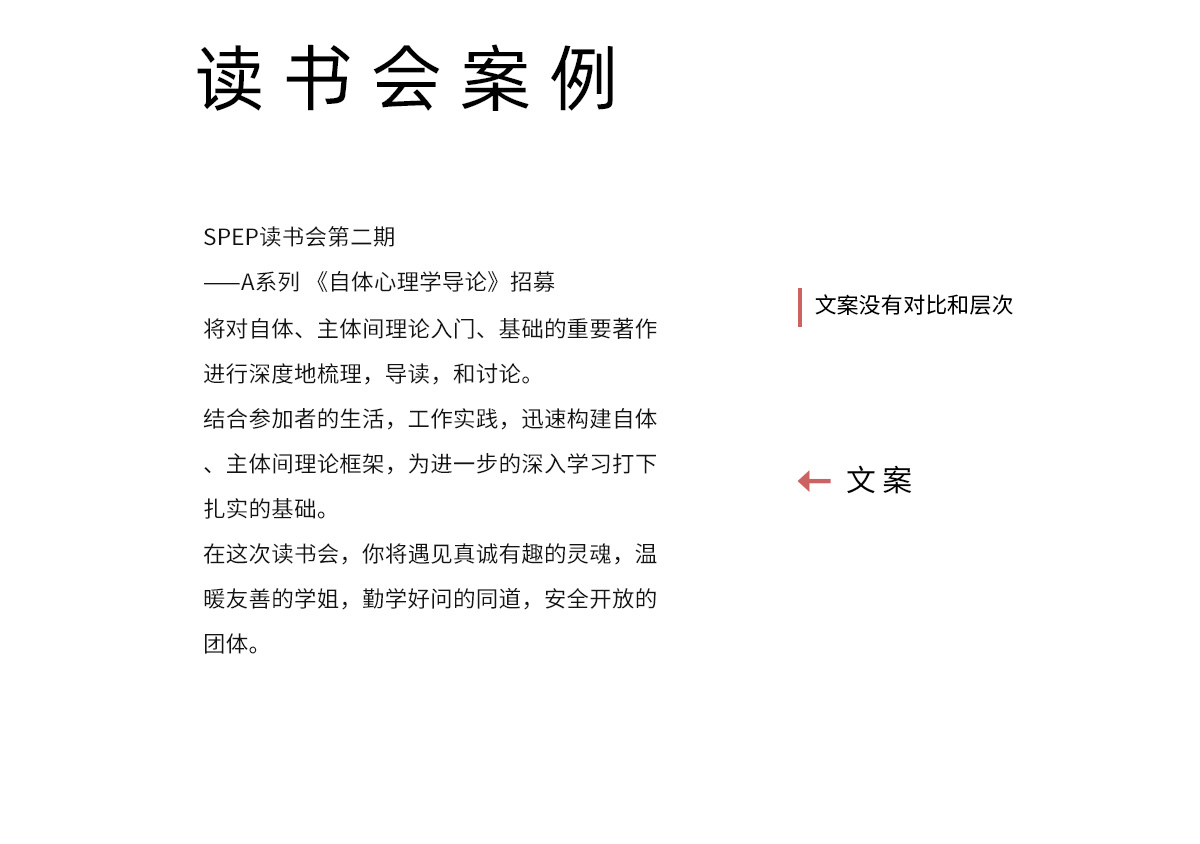 读书会案例

SPEP读书会第二期
——A系列 《自体心理学导论》招募
将对自体、主体间理论入门、基础的重要著作进行深度地梳理，导读，和讨论。
结合参加者的生活，工作实践，迅速构建自体、主体间理论框架，为进一步的深入学习打下扎实的基础。
在这次读书会，你将遇见真诚有趣的灵魂，温暖友善的学姐，勤学好问的同道，安全开放的团体。

文案没有对比和层次

文案